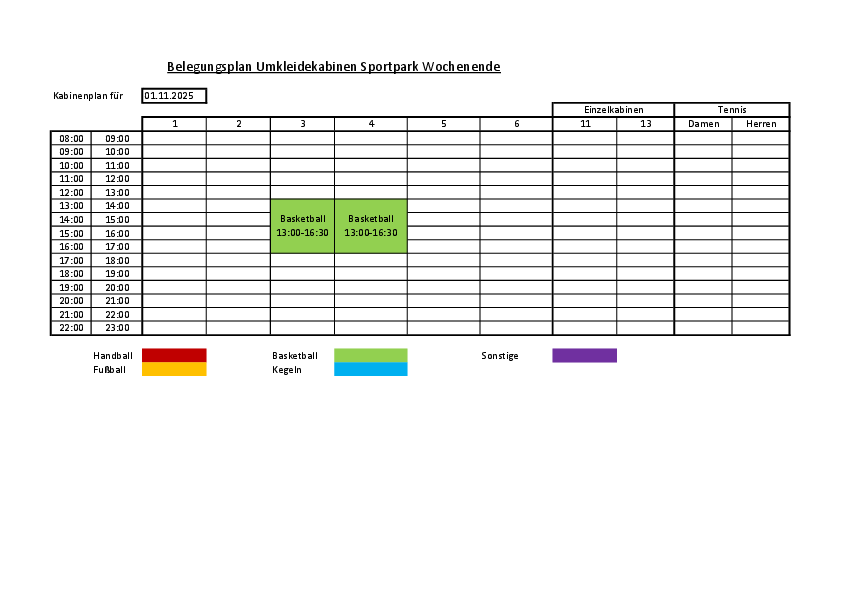 Belegungsplan Umkleidekabinen Sportpark Wochenende

Kabinenplan für 01.11.2025

| | | | | | | | | Einzelkabinen | | Tennis | |
|---|---|---|---|---|---|---|---|---|---|---|---|
| | | 1 | 2 | 3 | 4 | 5 | 6 | 11 | 13 | Damen | Herren |
| 08:00 | 09:00 | | | | | | | | | | |
| 09:00 | 10:00 | | | | | | | | | | |
| 10:00 | 11:00 | | | | | | | | | | |
| 11:00 | 12:00 | | | | | | | | | | |
| 12:00 | 13:00 | | | | | | | | | | |
| 13:00 | 14:00 | | | Basketball 13:00-16:30 | Basketball 13:00-16:30 | | | | | | |
| 14:00 | 15:00 | | | | | | | | | | |
| 15:00 | 16:00 | | | | | | | | | | |
| 16:00 | 17:00 | | | | | | | | | | |
| 17:00 | 18:00 | | | | | | | | | | |
| 18:00 | 19:00 | | | | | | | | | | |
| 19:00 | 20:00 | | | | | | | | | | |
| 20:00 | 21:00 | | | | | | | | | | |
| 21:00 | 22:00 | | | | | | | | | | |
| 22:00 | 23:00 | | | | | | | | | | |

Handball
Fußball
Basketball
Kegeln
Sonstige